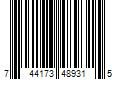 7 44173 48931 5